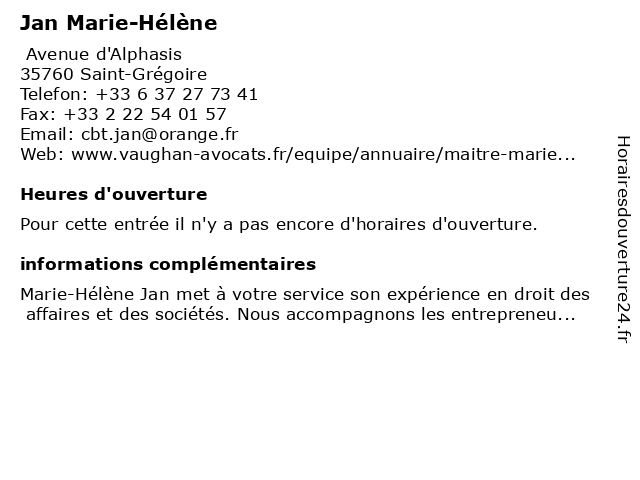 Jan Marie-Hélène

Avenue d'Alphasis
35760 Saint-Grégoire
Telefon: +33 6 37 27 73 41
Fax: +33 2 22 54 01 57
Email: cbt.jan@orange.fr
Web: www.vaughan-avocats.fr/equipe/annuaire/maitre-marie...

Heures d'ouverture

Pour cette entrée il n'y a pas encore d'horaires d'ouverture.

informations complémentaires

Marie-Hélène Jan met à votre service son expérience en droit des affaires et des sociétés. Nous accompagnons les entrepreneu...

Horairesdouverture24.fr